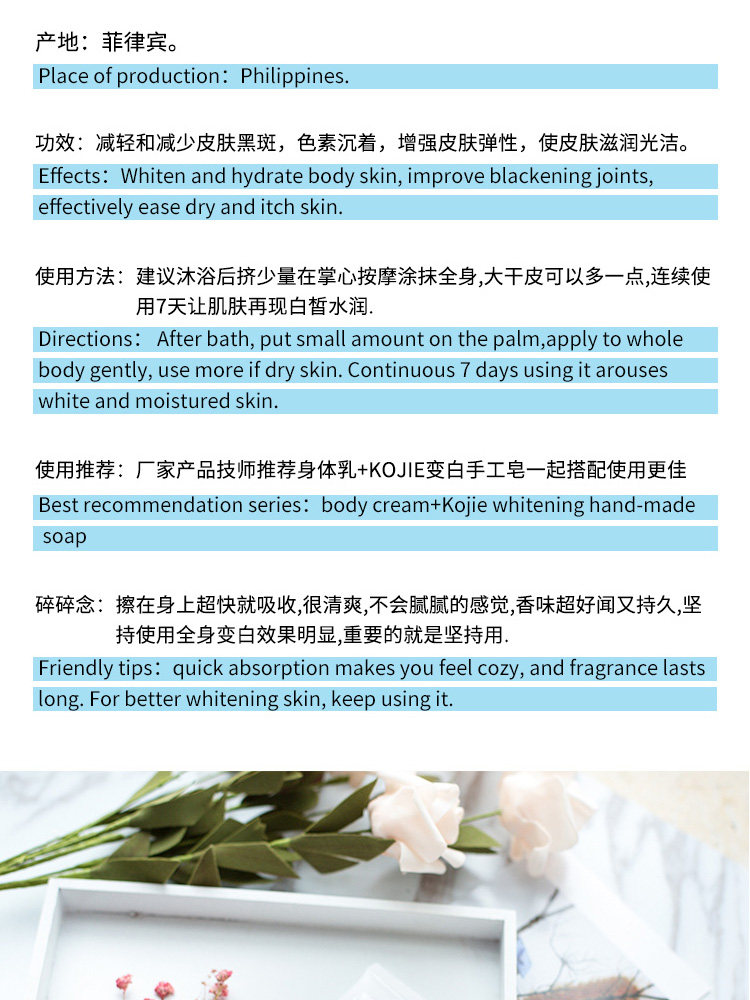 产地：菲律宾。

Place of production：Philippines.

功效：减轻和减少皮肤黑斑，色素沉着，增强皮肤弹性，使皮肤滋润光洁。

Effects：Whiten and hydrate body skin, improve blackening joints, effectively ease dry and itch skin.

使用方法：建议沐浴后挤少量在掌心按摩涂抹全身,大干皮可以多一点,连续使用7天让肌肤再现白皙水润.

Directions： After bath, put small amount on the palm,apply to whole body gently, use more if dry skin. Continuous 7 days using it arouses white and moistured skin.

使用推荐：厂家产品技师推荐身体乳+KOJIE变白手工皂一起搭配使用更佳

Best recommendation series：body cream+Kojie whitening hand-made soap

碎碎念：擦在身上超快就吸收,很清爽,不会腻腻的感觉,香味超好闻又持久,坚持使用全身变白效果明显,重要的就是坚持用.

Friendly tips：quick absorption makes you feel cozy, and fragrance lasts long. For better whitening skin, keep using it.